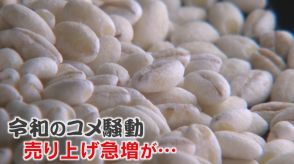 令和のコメ騒動
売り上げ急増が…